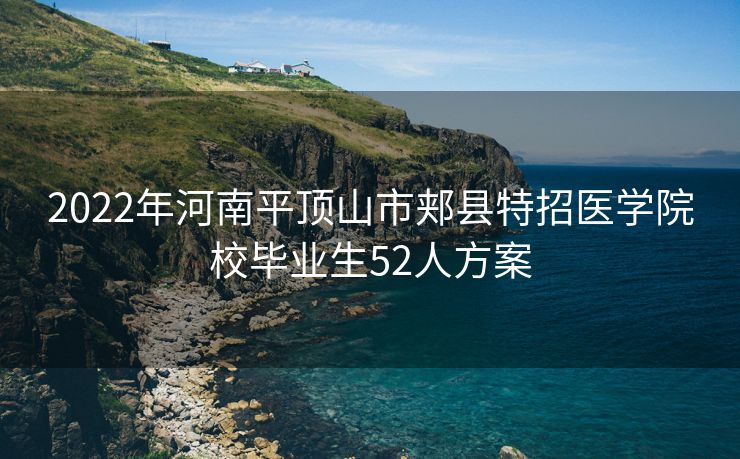 2022年河南平顶山市郏县特招医学院校毕业生52人方案